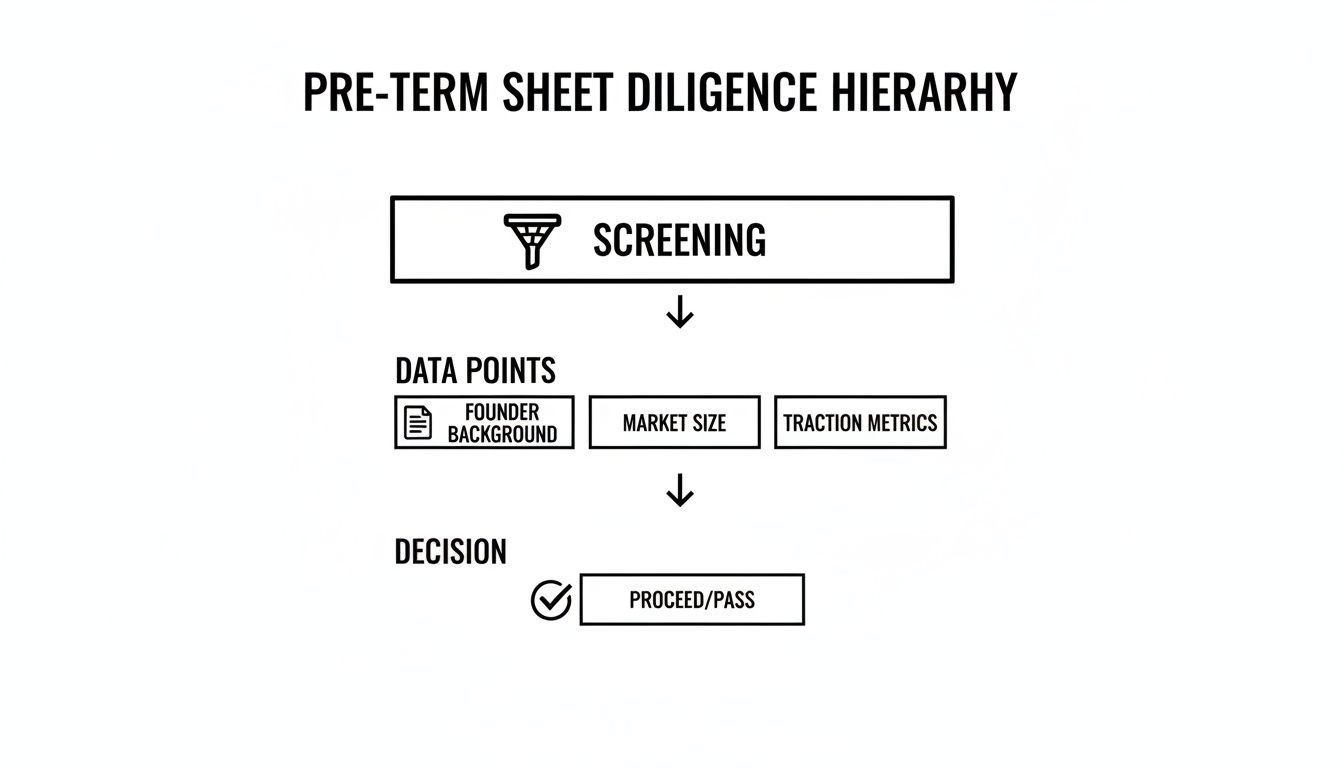 PRE-TERM SHEET DILIGENCE HIERARHY

SCREENING

DATA POINTS

FOUNDER BACKGROUND

MARKET SIZE

TRACTION METRICS

DECISION

PROCEED/PASS